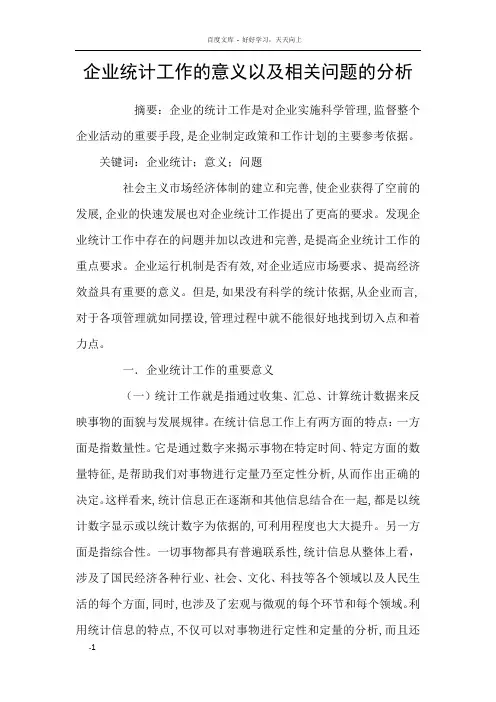 百度文库 - 好好学习，天天向上

企业统计工作的意义以及相关问题的分析

摘要：企业的统计工作是对企业实施科学管理，监督整个企业活动的重要手段，是企业制定政策和工作计划的主要参考依据。

关键词：企业统计；意义；问题

社会主义市场经济体制的建立和完善，使企业获得了空前的发展，企业的快速发展也对企业统计工作提出了更高的要求。发现企业统计工作中存在的问题并加以改进和完善，是提高企业统计工作的重点要求。企业运行机制是否有效，对企业适应市场要求、提高经济效益具有重要的意义。但是，如果没有科学的统计依据，从企业而言，对于各项管理就如同摆设，管理过程中就不能很好地找到切入点和着力点。

一．企业统计工作的重要意义

（一）统计工作就是指通过收集、汇总、计算统计数据来反映事物的面貌与发展规律。在统计信息工作上有两方面的特点：一方面是指数量性。它是通过数字来揭示事物在特定时间、特定方面的数量特征，是帮助我们对事物进行定量乃至定性分析，从而作出正确的决定。这样看来，统计信息正在逐渐和其他信息结合在一起，都是以统计数字显示或以统计数字为依据的，可利用程度也大大提升。另一方面是指综合性。一切事物都具有普遍联系性，统计信息从整体上看，涉及了国民经济各种行业、社会、文化、科技等各个领域以及人民生活的每个方面，同时，也涉及了宏观与微观的每个环节和每个领域。利用统计信息的特点，不仅可以对事物进行定性和定量的分析，而且还

-1